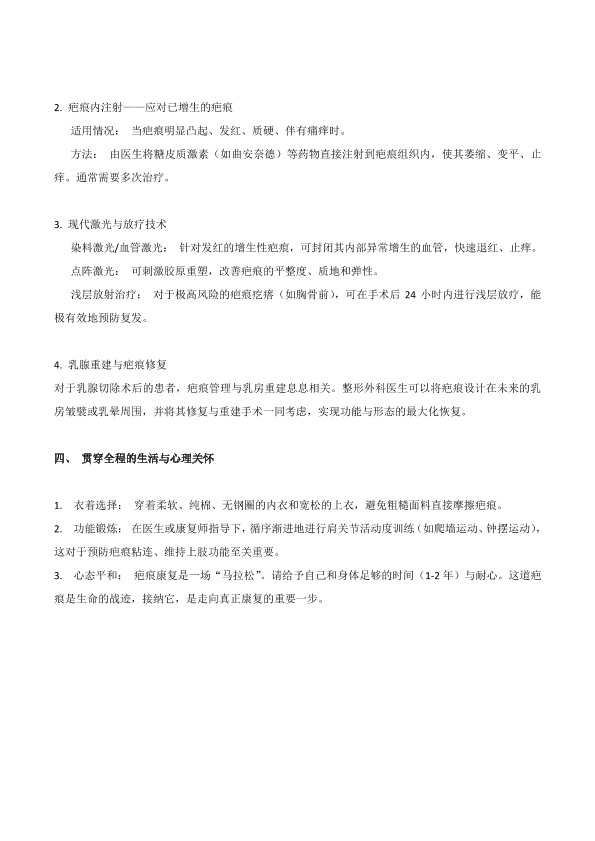 2. 疤痕内注射——应对已增生的疤痕

适用情况： 当疤痕明显凸起、发红、质硬、伴有痛痒时。

方法： 由医生将糖皮质激素（如曲安奈德）等药物直接注射到疤痕组织内，使其萎缩、变平、止痒。通常需要多次治疗。

3. 现代激光与放疗技术

染料激光/血管激光： 针对发红的增生性疤痕，可封闭其内部异常增生的血管，快速退红、止痒。

点阵激光： 可刺激胶原重塑，改善疤痕的平整度、质地和弹性。

浅层放射治疗： 对于极高风险的疤痕疙瘩（如胸骨前），可在手术后 24 小时内进行浅层放疗，能极有效地预防复发。

4. 乳腺重建与疤痕修复

对于乳腺切除术后的患者，疤痕管理与乳房重建息息相关。整形外科医生可以将疤痕设计在未来的乳房皱襞或乳晕周围，并将其修复与重建手术一同考虑，实现功能与形态的最大化恢复。

四、 贯穿全程的生活与心理关怀

1. 衣着选择： 穿着柔软、纯棉、无钢圈的内衣和宽松的上衣，避免粗糙面料直接摩擦疤痕。

2. 功能锻炼： 在医生或康复师指导下，循序渐进地进行肩关节活动度训练（如爬墙运动、钟摆运动），这对于预防疤痕粘连、维持上肢功能至关重要。

3. 心态平和： 疤痕康复是一场“马拉松”。请给予自己和身体足够的时间（1-2 年）与耐心。这道疤痕是生命的战迹，接纳它，是走向真正康复的重要一步。